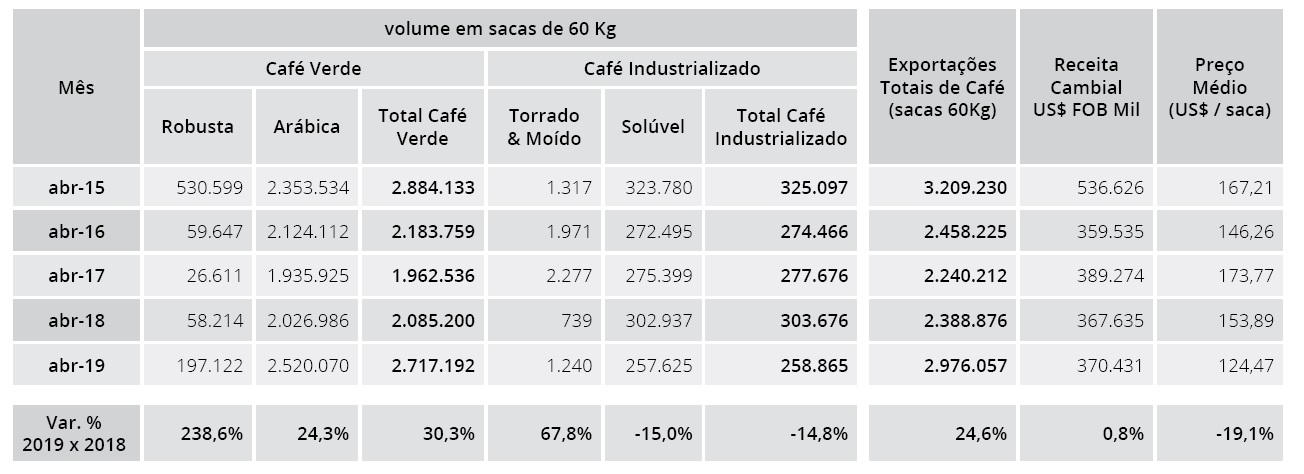 | Mês | volume em sacas de 60 Kg | | | | | | Exportações Totais de Café (sacas 60Kg) | Receita Cambial US$ FOB Mil | Preço Médio (US$ / saca) |
|---|---|---|---|---|---|---|---|---|---|
| | Café Verde | | | Café Industrializado | | | | | |
| | Robusta | Arábica | Total Café Verde | Torrado & Moído | Solúvel | Total Café Industrializado | | | |
| abr-15 | 530.599 | 2.353.534 | 2.884.133 | 1.317 | 323.780 | 325.097 | 3.209.230 | 536.626 | 167,21 |
| abr-16 | 59.647 | 2.124.112 | 2.183.759 | 1.971 | 272.495 | 274.466 | 2.458.225 | 359.535 | 146,26 |
| abr-17 | 26.611 | 1.935.925 | 1.962.536 | 2.277 | 275.399 | 277.676 | 2.240.212 | 389.274 | 173,77 |
| abr-18 | 58.214 | 2.026.986 | 2.085.200 | 739 | 302.937 | 303.676 | 2.388.876 | 367.635 | 153,89 |
| abr-19 | 197.122 | 2.520.070 | 2.717.192 | 1.240 | 257.625 | 258.865 | 2.976.057 | 370.431 | 124,47 |
| Var. % 2019 x 2018 | 238,6% | 24,3% | 30,3% | 67,8% | -15,0% | -14,8% | 24,6% | 0,8% | -19,1% |